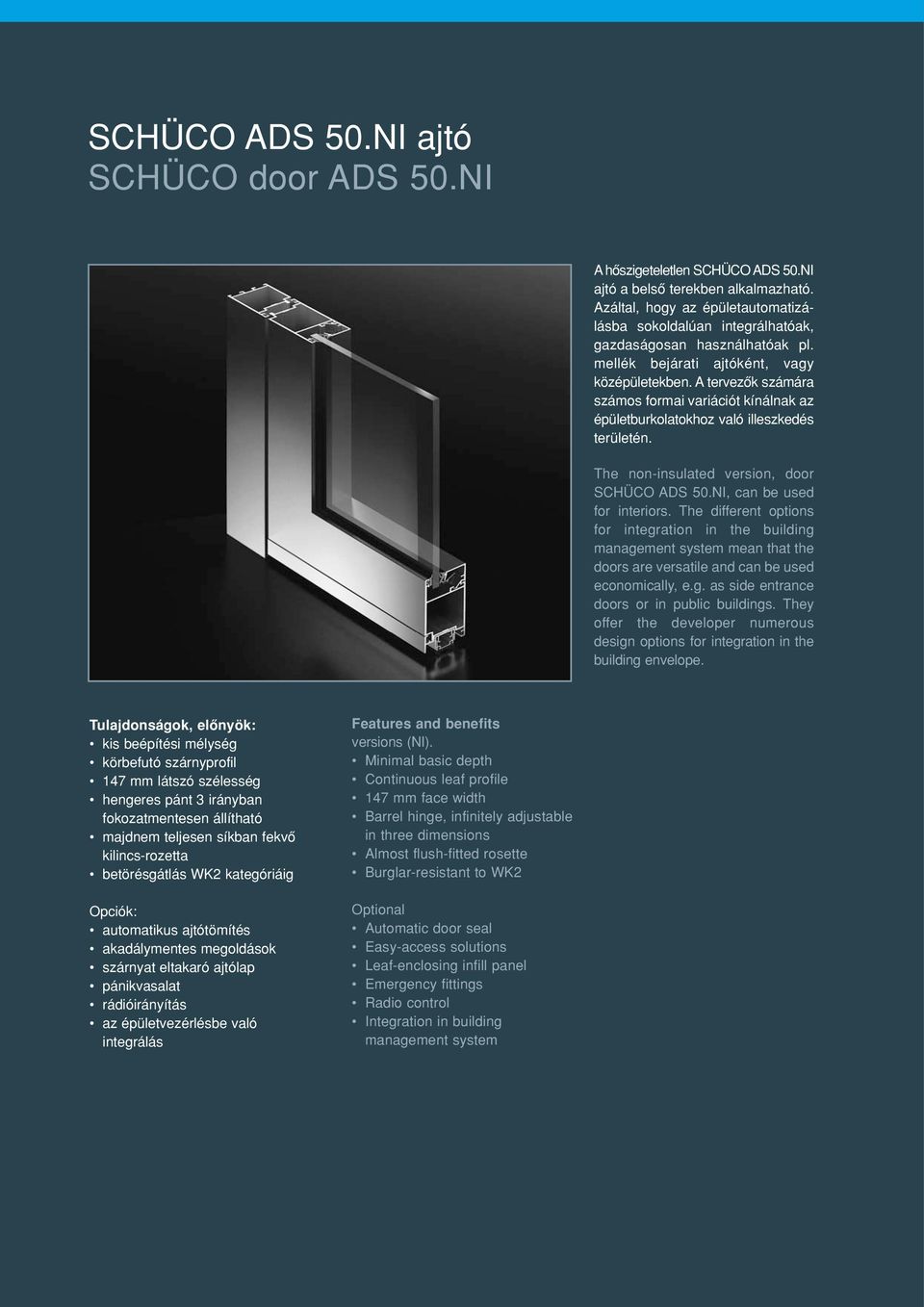 SCHÜCO ADS 50.NI ajtó
SCHÜCO door ADS 50.NI

A hőszigeteletlen SCHÜCO ADS 50.NI ajtó a belső terekben alkalmazható. Azáltal, hogy az épületautomatizálásba sokoldalúan integrálhatóak, gazdaságosan használhatóak pl. mellék bejárati ajtóként, vagy középületekben. A tervezők számára számos formai variációt kínálnak az épületburkolatokhoz való illeszkedés területén.

The non-insulated version, door SCHÜCO ADS 50.NI, can be used for interiors. The different options for integration in the building management system mean that the doors are versatile and can be used economically, e.g. as side entrance doors or in public buildings. They offer the developer numerous design options for integration in the building envelope.

Tulajdonságok, előnyök:
• kis beépítési mélység
• körbefutó szárnyprofil
• 147 mm látszó szélesség
• hengeres pánt 3 irányban fokozatmentesen állítható
• majdnem teljesen síkban fekvő kilincs-rozetta
• betörésgátlás WK2 kategóriáig

Opciók:
• automatikus ajtótömítés
• akadálymentes megoldások
• szárnyat eltakaró ajtólap
• pánikvasalat
• rádióirányítás
• az épületvezérlésbe való integrálás

Features and benefits
versions (NI).
• Minimal basic depth
• Continuous leaf profile
• 147 mm face width
• Barrel hinge, infinitely adjustable in three dimensions
• Almost flush-fitted rosette
• Burglar-resistant to WK2

Optional
• Automatic door seal
• Easy-access solutions
• Leaf-enclosing infill panel
• Emergency fittings
• Radio control
• Integration in building management system